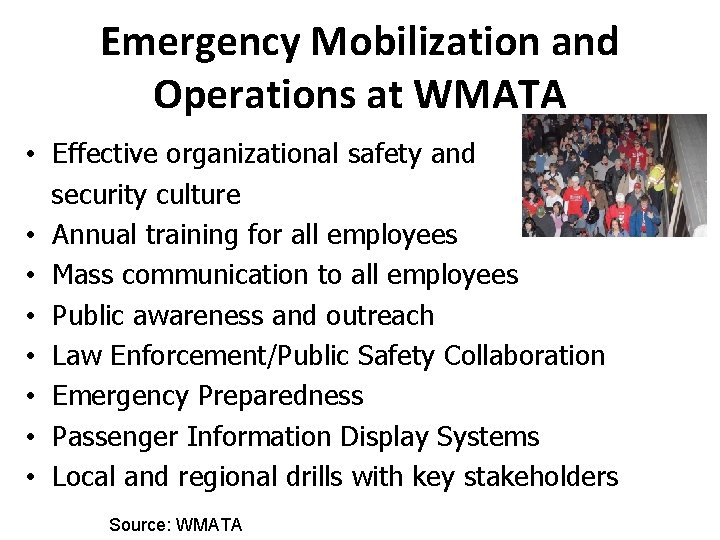 Emergency Mobilization and Operations at WMATA

• Effective organizational safety and security culture
• Annual training for all employees
• Mass communication to all employees
• Public awareness and outreach
• Law Enforcement/Public Safety Collaboration
• Emergency Preparedness
• Passenger Information Display Systems
• Local and regional drills with key stakeholders

Source: WMATA